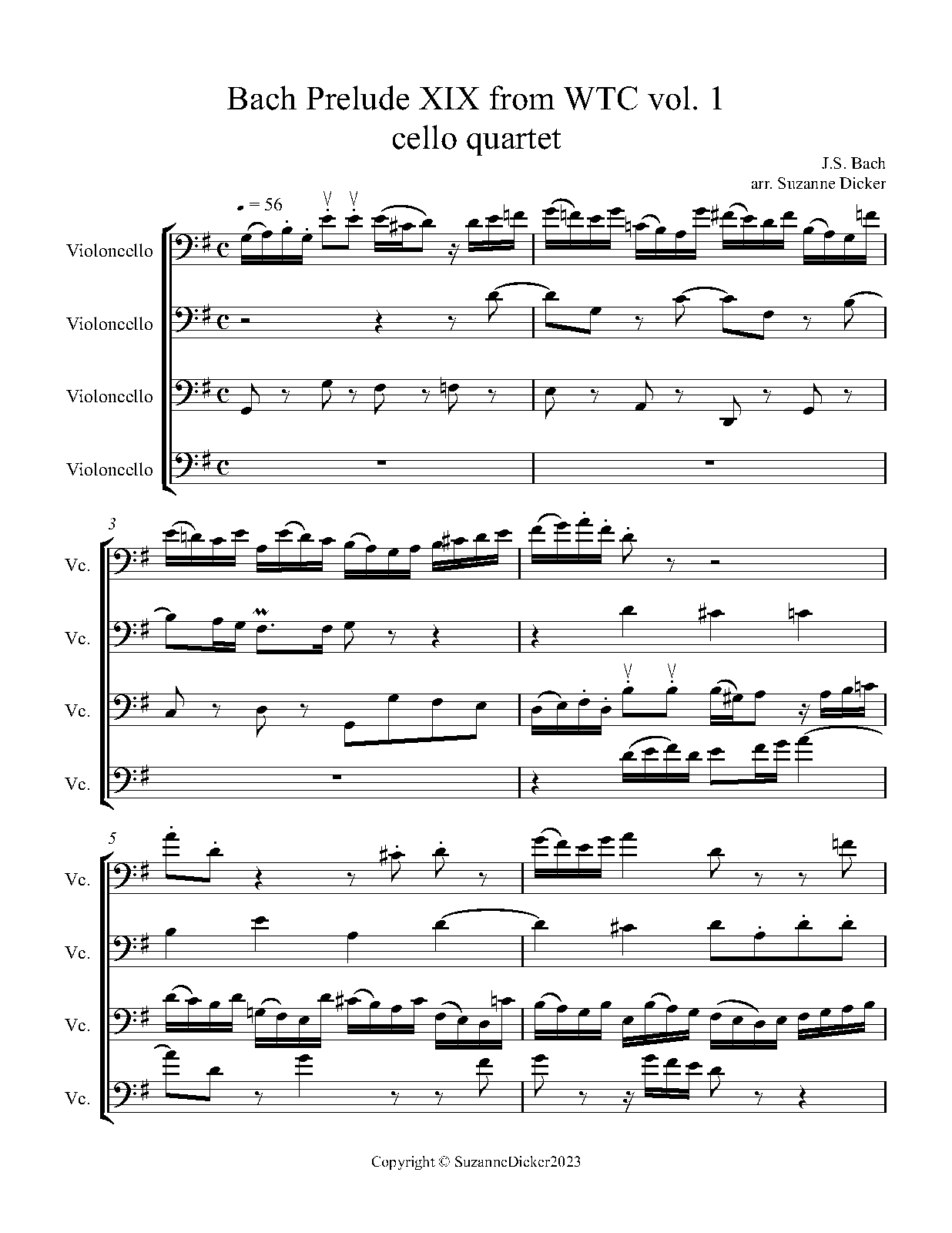 Bach Prelude XIX from WTC vol. 1
cello quartet

J.S. Bach
arr. Suzanne Dicker

= 56

Violoncello

Violoncello

Violoncello

Violoncello

3

Vc.

Vc.

Vc.

Vc.

5

Vc.

Vc.

Vc.

Vc.

Copyright © SuzanneDicker2023